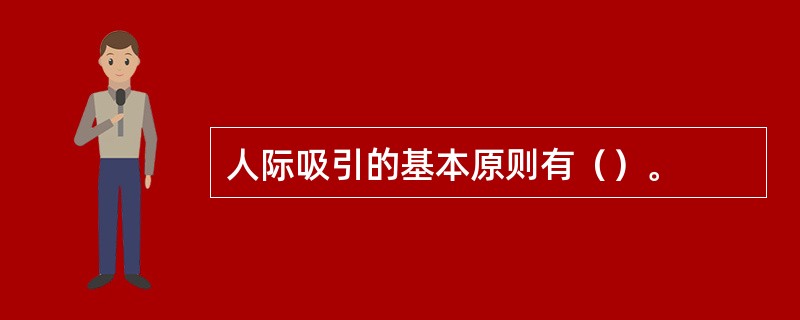 人际吸引的基本原则有（）。